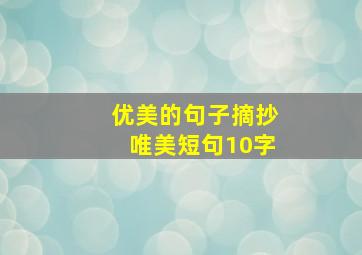 优美的句子摘抄
唯美短句10字